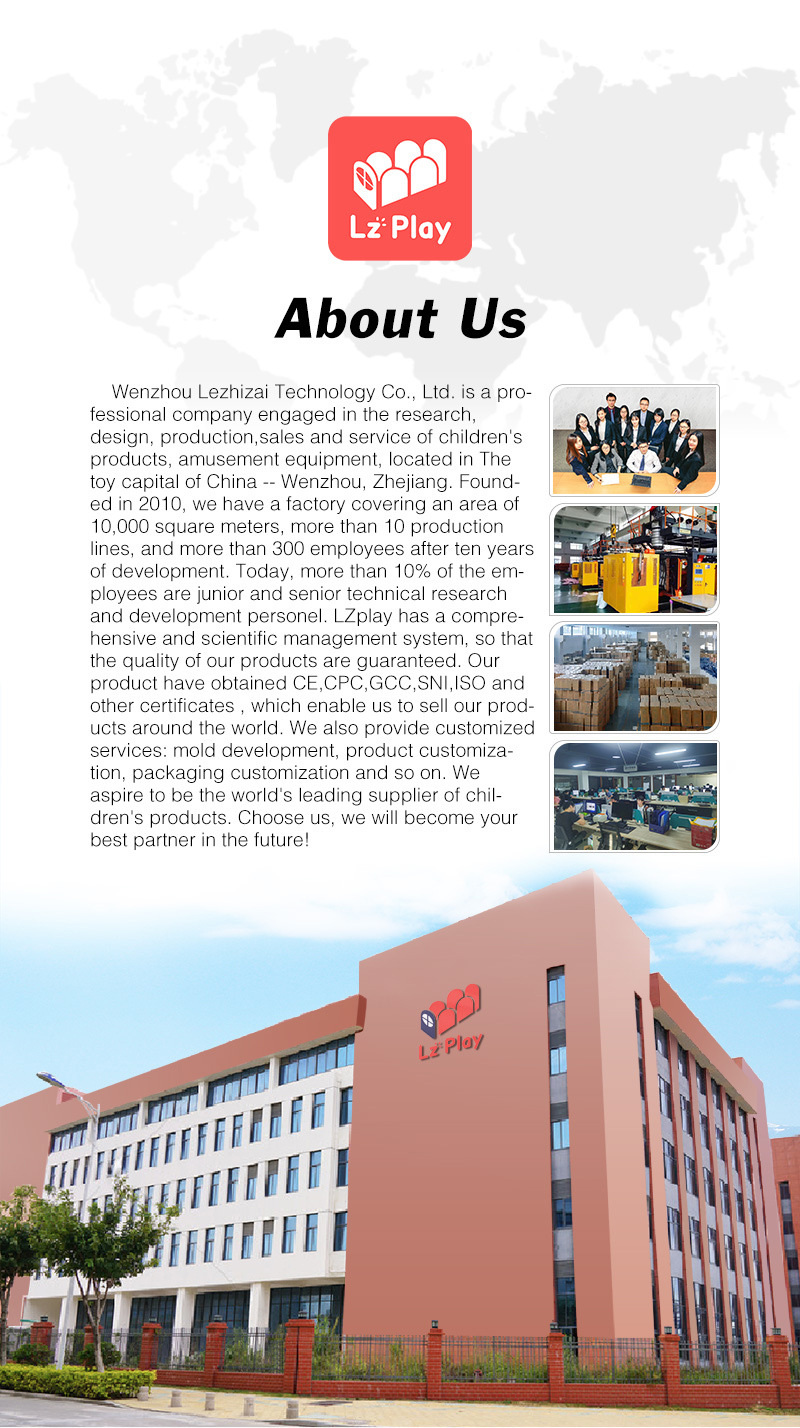 Lz Play

About Us

Wenzhou Lezhizai Technology Co., Ltd. is a professional company engaged in the research, design, production,sales and service of children's products, amusement equipment, located in The toy capital of China -- Wenzhou, Zhejiang. Founded in 2010, we have a factory covering an area of 10,000 square meters, more than 10 production lines, and more than 300 employees after ten years of development. Today, more than 10% of the employees are junior and senior technical research and development personel. LZplay has a comprehensive and scientific management system, so that the quality of our products are guaranteed. Our product have obtained CE,CPC,GCC,SNI,ISO and other certificates , which enable us to sell our products around the world. We also provide customized services: mold development, product customization, packaging customization and so on. We aspire to be the world's leading supplier of children's products. Choose us, we will become your best partner in the future!

Lz Play